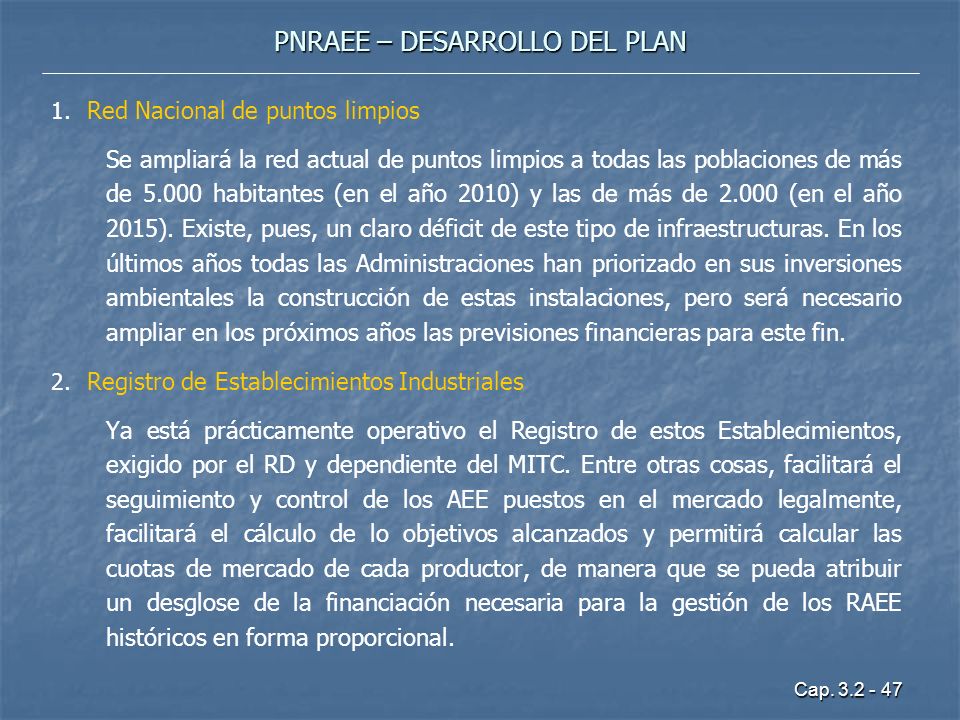 PNRAEE – DESARROLLO DEL PLAN

1. Red Nacional de puntos limpios

Se ampliará la red actual de puntos limpios a todas las poblaciones de más de 5.000 habitantes (en el año 2010) y las de más de 2.000 (en el año 2015). Existe, pues, un claro déficit de este tipo de infraestructuras. En los últimos años todas las Administraciones han priorizado en sus inversiones ambientales la construcción de estas instalaciones, pero será necesario ampliar en los próximos años las previsiones financieras para este fin.

2. Registro de Establecimientos Industriales

Ya está prácticamente operativo el Registro de estos Establecimientos, exigido por el RD y dependiente del MITC. Entre otras cosas, facilitará el seguimiento y control de los AEE puestos en el mercado legalmente, facilitará el cálculo de lo objetivos alcanzados y permitirá calcular las cuotas de mercado de cada productor, de manera que se pueda atribuir un desglose de la financiación necesaria para la gestión de los RAEE históricos en forma proporcional.

Cap. 3.2 - 47